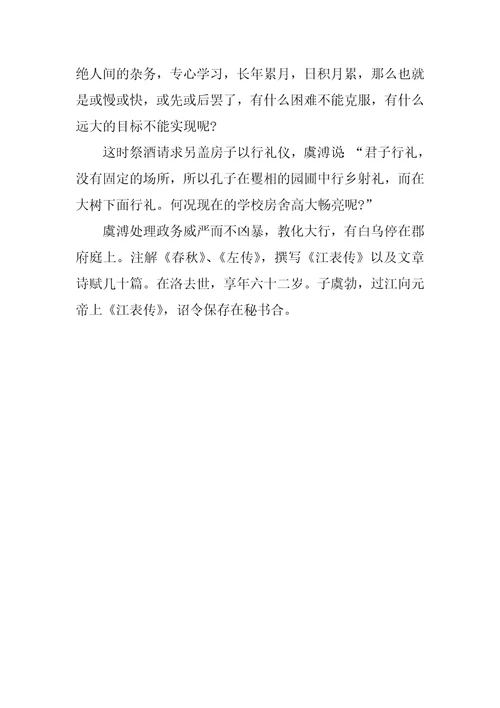 绝人间的杂务，专心学习，长年累月，日积月累，那么也就是或慢或快，或先或后罢了，有什么困难不能克服，有什么远大的目标不能实现呢?

这时祭酒请求另盖房子以行礼仪，虞溥说 “君子行礼，没有固定的场所，所以孔子在矍相的园圃中行乡射礼，而在大树下面行礼。何况现在的学校房舍高大畅亮呢?”

虞溥处理政务威严而不凶暴，教化大行，有白乌停在郡府庭上。注解《春秋》、《左传》，撰写《江表传》以及文章诗赋几十篇。在洛去世，享年六十二岁。子虞勃，过江向元帝上《江表传》，诏令保存在秘书合。